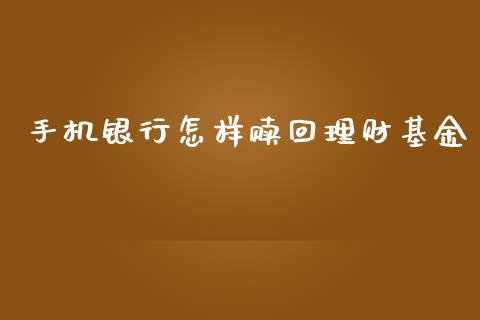 手机银行怎样赎回理财基金